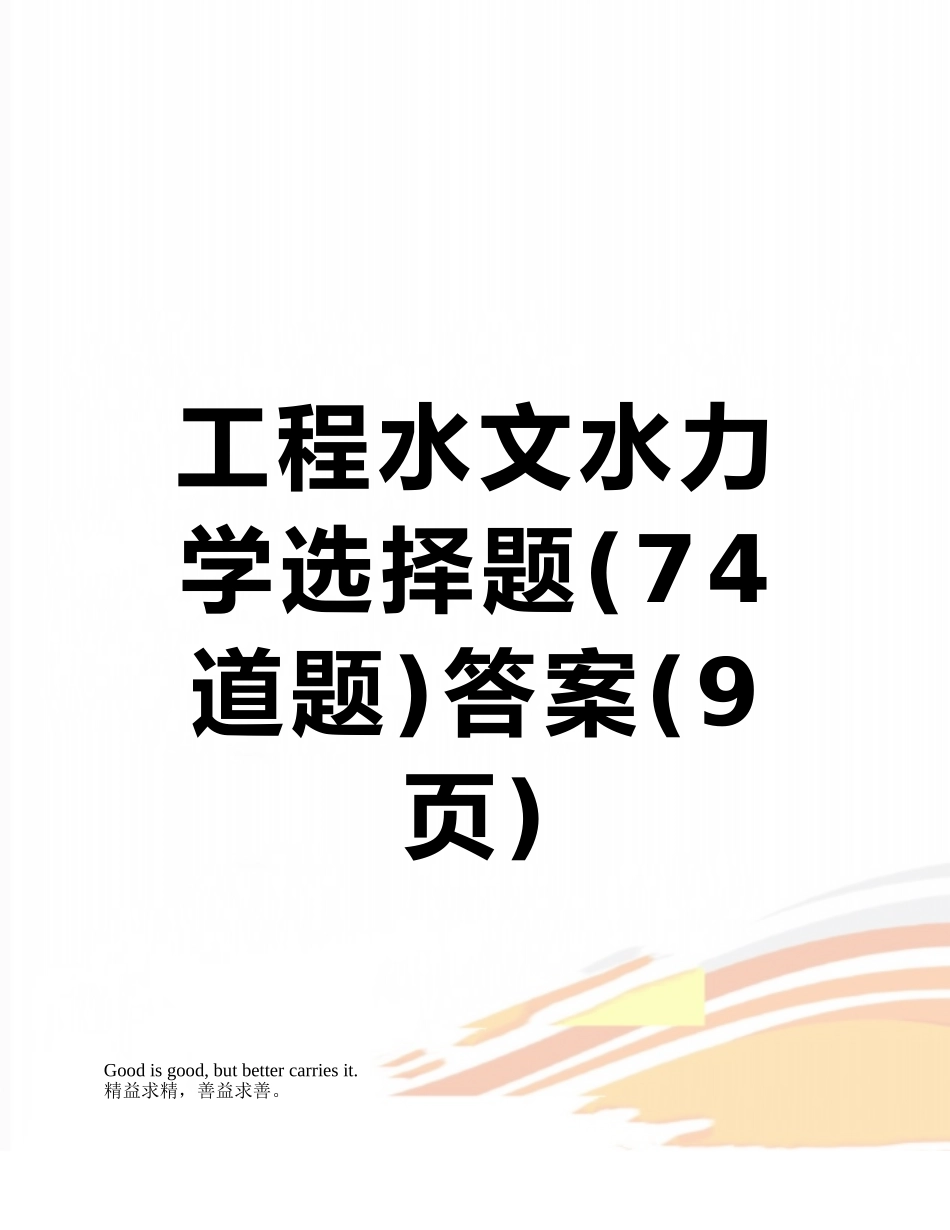 工程水文水力学选择题(74道题)答案(9页)

Good is good, but better carries it.
精益求精，善益求善。